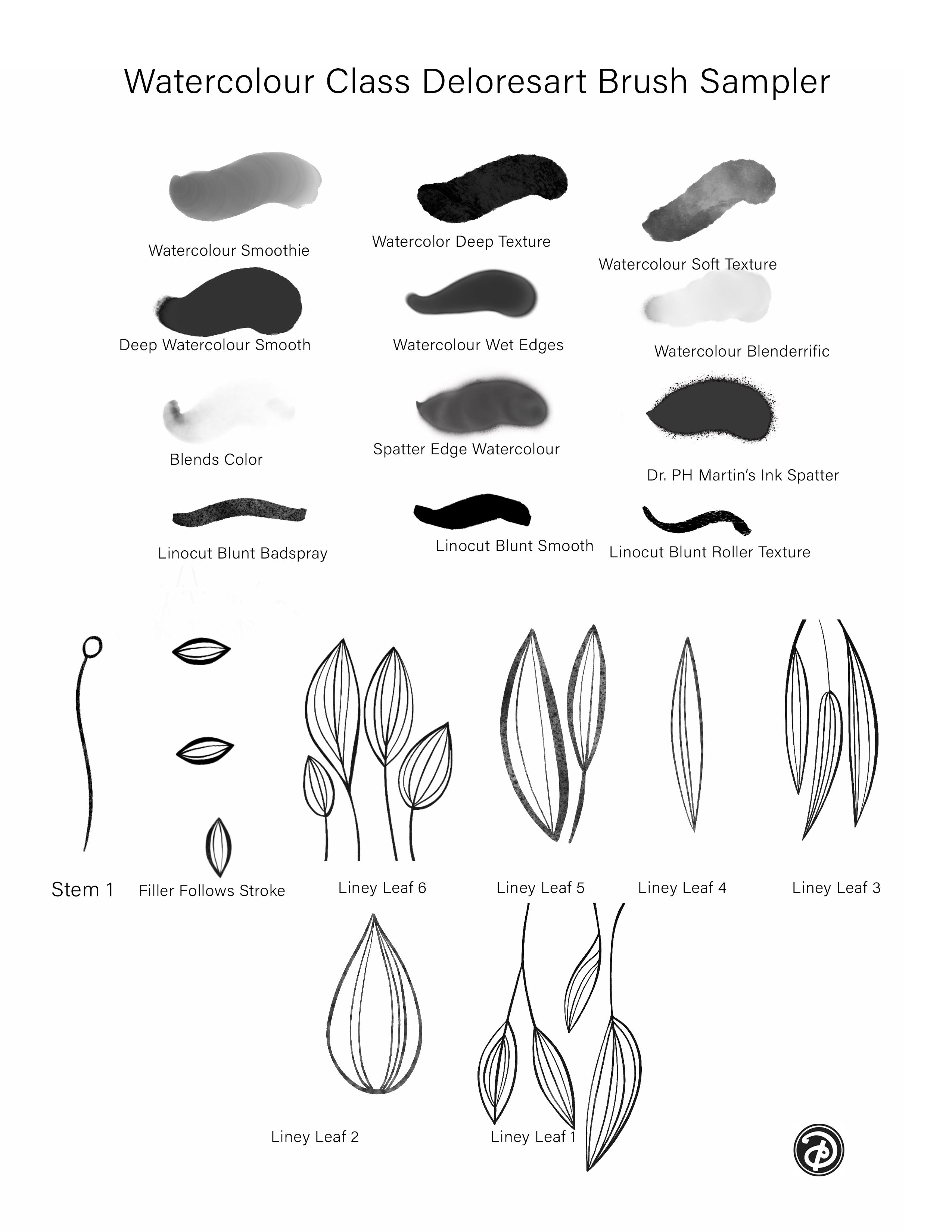 Watercolour Class Deloresart Brush Sampler

Watercolour Smoothie

Watercolor Deep Texture

Watercolour Soft Texture

Deep Watercolour Smooth

Watercolour Wet Edges

Watercolour Blenderrific

Blends Color

Spatter Edge Watercolour

Dr. PH Martin's Ink Spatter

Linocut Blunt Badspray

Linocut Blunt Smooth

Linocut Blunt Roller Texture

Stem 1

Filler Follows Stroke

Liney Leaf 6

Liney Leaf 5

Liney Leaf 4

Liney Leaf 3

Liney Leaf 2

Liney Leaf 1